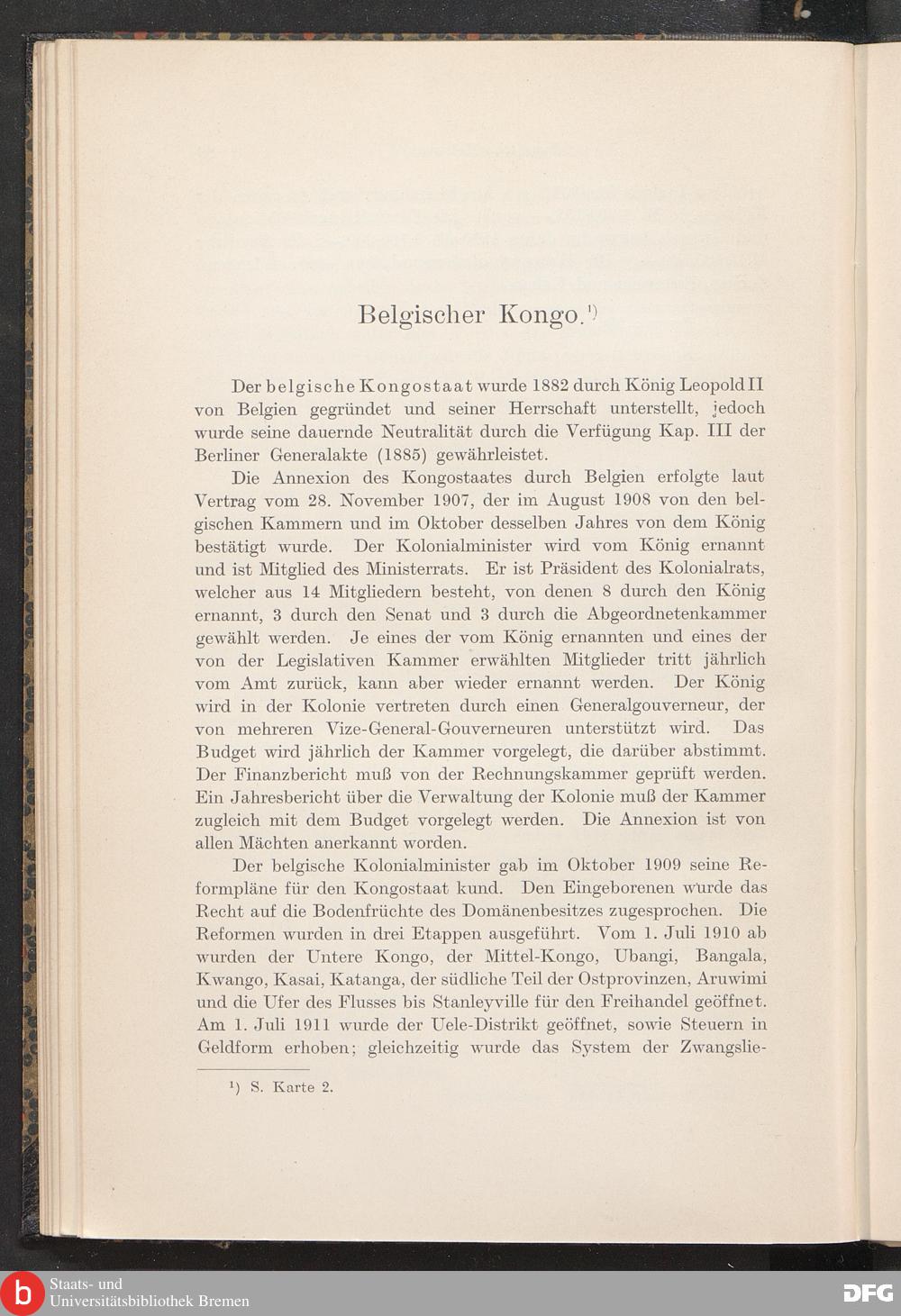 Belgischer Kongo.¹)

Der belgische Kongostaat wurde 1882 durch König Leopold II von Belgien gegründet und seiner Herrschaft unterstellt, jedoch wurde seine dauernde Neutralität durch die Verfügung Kap. III der Berliner Generalakte (1885) gewährleistet.

Die Annexion des Kongostaates durch Belgien erfolgte laut Vertrag vom 28. November 1907, der im August 1908 von den belgischen Kammern und im Oktober desselben Jahres von dem König bestätigt wurde. Der Kolonialminister wird vom König ernannt und ist Mitglied des Ministerrats. Er ist Präsident des Kolonialrats, welcher aus 14 Mitgliedern besteht, von denen 8 durch den König ernannt, 3 durch den Senat und 3 durch die Abgeordnetenkammer gewählt werden. Je eines der vom König ernannten und eines der von der Legislativen Kammer erwählten Mitglieder tritt jährlich vom Amt zurück, kann aber wieder ernannt werden. Der König wird in der Kolonie vertreten durch einen Generalgouverneur, der von mehreren Vize-General-Gouverneuren unterstützt wird. Das Budget wird jährlich der Kammer vorgelegt, die darüber abstimmt. Der Finanzbericht muß von der Rechnungskammer geprüft werden. Ein Jahresbericht über die Verwaltung der Kolonie muß der Kammer zugleich mit dem Budget vorgelegt werden. Die Annexion ist von allen Mächten anerkannt worden.

Der belgische Kolonialminister gab im Oktober 1909 seine Reformpläne für den Kongostaat kund. Den Eingeborenen wurde das Recht auf die Bodenfrüchte des Domänenbesitzes zugesprochen. Die Reformen wurden in drei Etappen ausgeführt. Vom 1. Juli 1910 ab wurden der Untere Kongo, der Mittel-Kongo, Ubangi, Bangala, Kwango, Kasai, Katanga, der südliche Teil der Ostprovinzen, Aruwimi und die Ufer des Flusses bis Stanleyville für den Freihandel geöffnet. Am 1. Juli 1911 wurde der Uele-Distrikt geöffnet, sowie Steuern in Geldform erhoben; gleichzeitig wurde das System der Zwangslie-

¹) S. Karte 2.

Staats- und Universitätsbibliothek Bremen

DFG